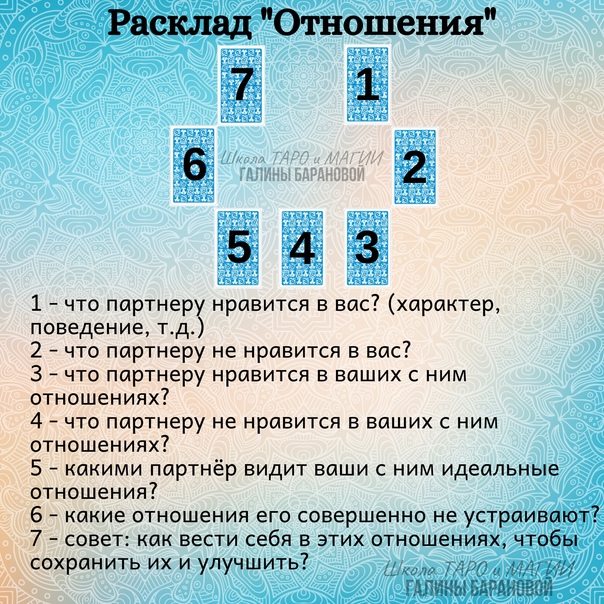 Расклад "Отношения"

7 1

6 Школа ТАРО и МАГИИ ГАЛИНЫ БАРАНОВОЙ 2

5 4 3

1 - что партнеру нравится в вас? (характер, поведение, т.д.)
2 - что партнеру не нравится в вас?
3 - что партнеру нравится в ваших с ним отношениях?
4 - что партнеру не нравится в ваших с ним отношениях?
5 - какими партнёр видит ваши с ним идеальные отношения?
6 - какие отношения его совершенно не устраивают?
7 - совет: как вести себя в этих отношениях, чтобы сохранить их и улучшить?

Школа ТАРО и МАГИИ ГАЛИНЫ БАРАНОВОЙ